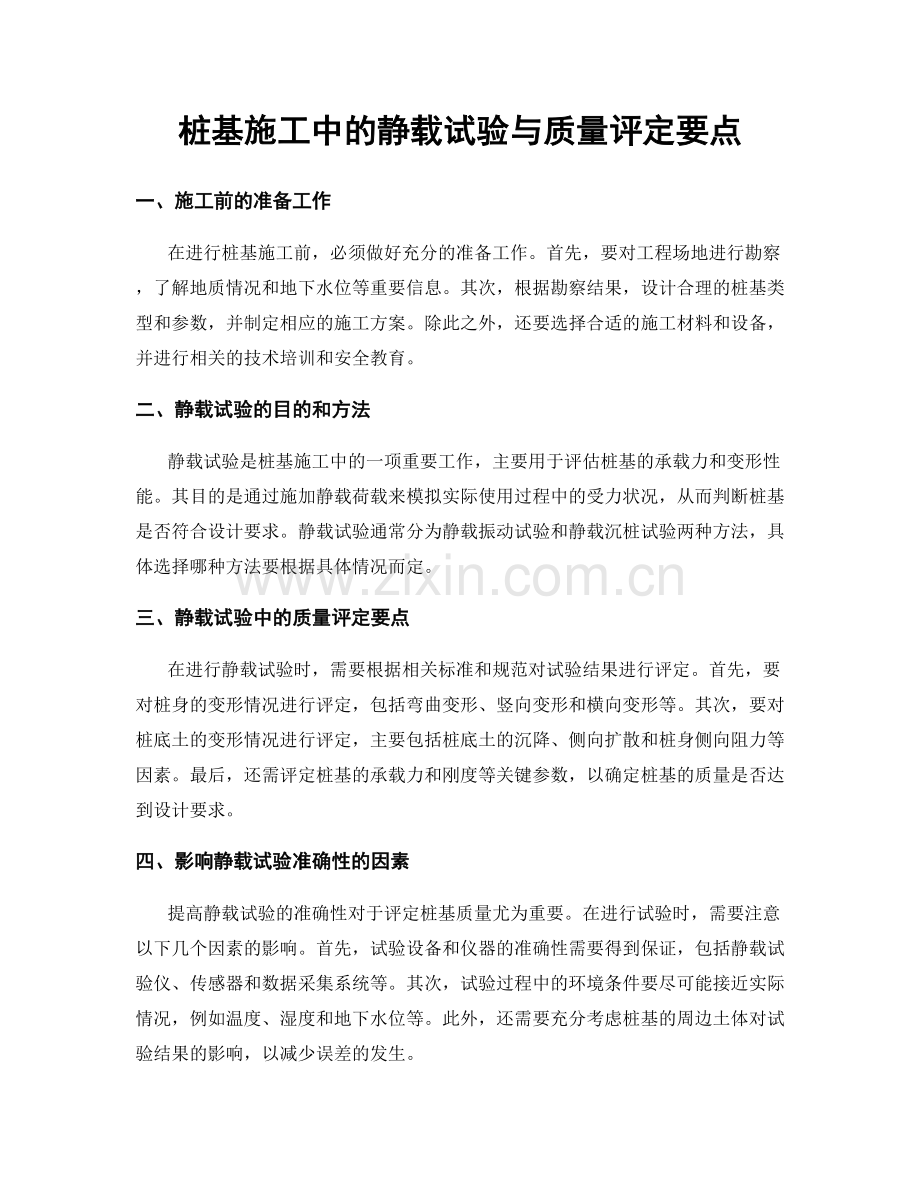 桩基施工中的静载试验与质量评定要点

一、施工前的准备工作

在进行桩基施工前，必须做好充分的准备工作。首先，要对工程场地进行勘察，了解地质情况和地下水位等重要信息。其次，根据勘察结果，设计合理的桩基类型和参数，并制定相应的施工方案。除此之外，还要选择合适的施工材料和设备，并进行相关的技术培训和安全教育。

二、静载试验的目的和方法

静载试验是桩基施工中的一项重要工作，主要用于评估桩基的承载力和变形性能。其目的是通过施加静载荷载来模拟实际使用过程中的受力状况，从而判断桩基是否符合设计要求。静载试验通常分为静载振动试验和静载沉桩试验两种方法，具体选择哪种方法要根据具体情况而定。

三、静载试验中的质量评定要点

在进行静载试验时，需要根据相关标准和规范对试验结果进行评定。首先，要对桩身的变形情况进行评定，包括弯曲变形、竖向变形和横向变形等。其次，要对桩底土的变形情况进行评定，主要包括桩底土的沉降、侧向扩散和桩身侧向阻力等因素。最后，还需评定桩基的承载力和刚度等关键参数，以确定桩基的质量是否达到设计要求。

四、影响静载试验准确性的因素

提高静载试验的准确性对于评定桩基质量尤为重要。在进行试验时，需要注意以下几个因素的影响。首先，试验设备和仪器的准确性需要得到保证，包括静载试验仪、传感器和数据采集系统等。其次，试验过程中的环境条件要尽可能接近实际情况，例如温度、湿度和地下水位等。此外，还需要充分考虑桩基的周边土体对试验结果的影响，以减少误差的发生。

www.zixin.com.cn